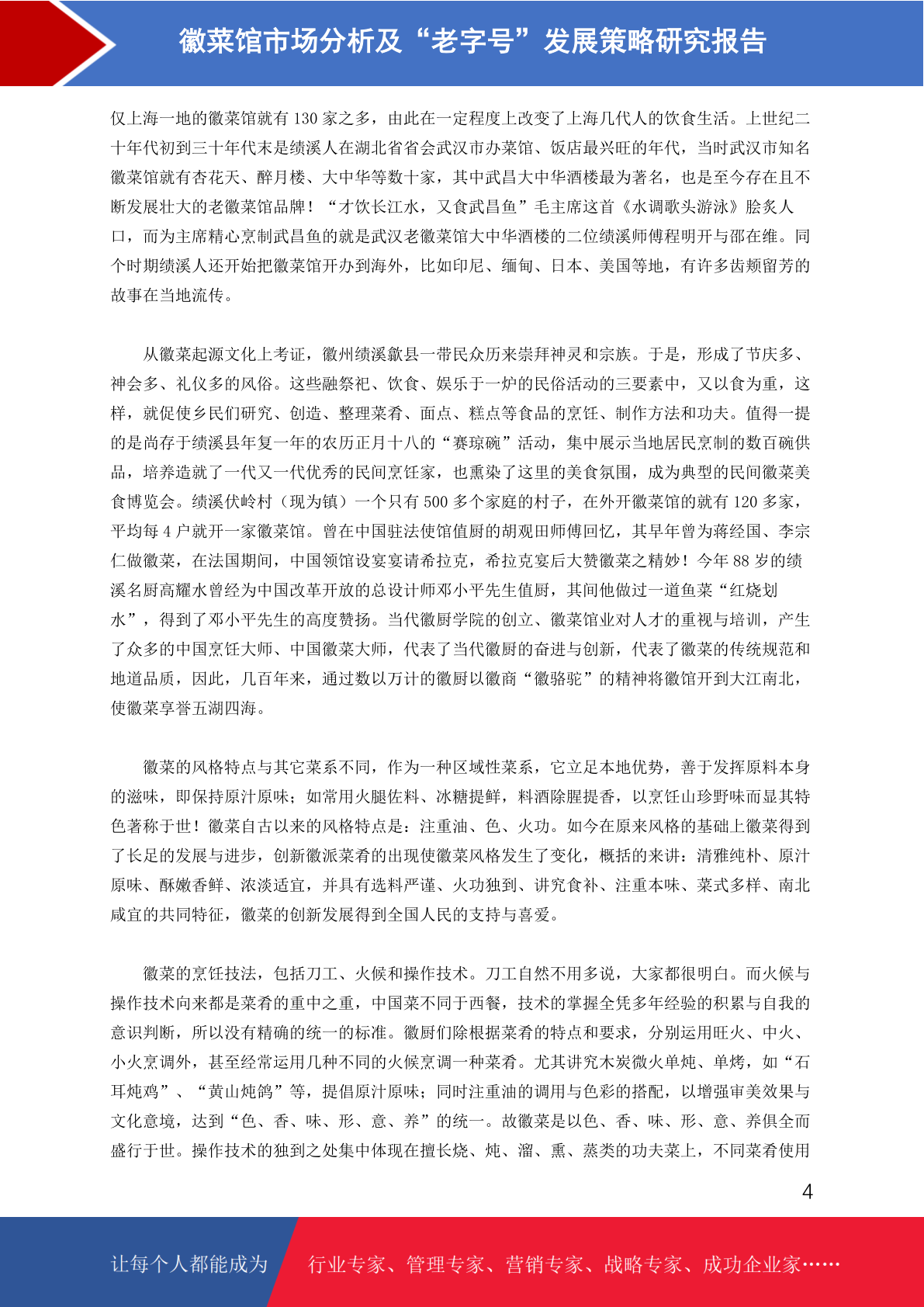 徽菜馆市场分析及“老字号”发展策略研究报告

仅上海一地的徽菜馆就有 130 家之多，由此在一定程度上改变了上海几代人的饮食生活。上世纪二十年代初到三十年代末是绩溪人在湖北省省会武汉市办菜馆、饭店最兴旺的年代，当时武汉市知名徽菜馆就有杏花天、醉月楼、大中华等数十家，其中武昌大中华酒楼最为著名，也是至今存在且不断发展壮大的老徽菜馆品牌！“才饮长江水，又食武昌鱼”毛主席这首《水调歌头游泳》脍炙人口，而为主席精心烹制武昌鱼的就是武汉老徽菜馆大中华酒楼的二位绩溪师傅程明开与邵在维。同个时期绩溪人还开始把徽菜馆开办到海外，比如印尼、缅甸、日本、美国等地，有许多齿颊留芳的故事在当地流传。

从徽菜起源文化上考证，徽州绩溪歙县一带民众历来崇拜神灵和宗族。于是，形成了节庆多、神会多、礼仪多的风俗。这些融祭祀、饮食、娱乐于一炉的民俗活动的三要素中，又以食为重，这样，就促使乡民们研究、创造、整理菜肴、面点、糕点等食品的烹饪、制作方法和功夫。值得一提的是尚存于绩溪县年复一年的农历正月十八的“赛琼碗”活动，集中展示当地居民烹制的数百碗供品，培养造就了一代又一代优秀的民间烹饪家，也熏染了这里的美食氛围，成为典型的民间徽菜美食博览会。绩溪伏岭村（现为镇）一个只有 500 多个家庭的村子，在外开徽菜馆的就有 120 多家，平均每 4 户就开一家徽菜馆。曾在中国驻法使馆值厨的胡观田师傅回忆，其早年曾为蒋经国、李宗仁做徽菜，在法国期间，中国领馆设宴宴请希拉克，希拉克宴后大赞徽菜之精妙！今年 88 岁的绩溪名厨高耀水曾经为中国改革开放的总设计师邓小平先生值厨，其间他做过一道鱼菜“红烧划水”，得到了邓小平先生的高度赞扬。当代徽厨学院的创立、徽菜馆业对人才的重视与培训，产生了众多的中国烹饪大师、中国徽菜大师，代表了当代徽厨的奋进与创新，代表了徽菜的传统规范和地道品质，因此，几百年来，通过数以万计的徽厨以徽商“徽骆驼”的精神将徽馆开到大江南北，使徽菜享誉五湖四海。

徽菜的风格特点与其它菜系不同，作为一种区域性菜系，它立足本地优势，善于发挥原料本身的滋味，即保持原汁原味；如常用火腿佐料、冰糖提鲜，料酒除腥提香，以烹饪山珍野味而显其特色著称于世！徽菜自古以来的风格特点是：注重油、色、火功。如今在原来风格的基础上徽菜得到了长足的发展与进步，创新徽派菜肴的出现使徽菜风格发生了变化，概括的来讲：清雅纯朴、原汁原味、酥嫩香鲜、浓淡适宜，并具有选料严谨、火功独到、讲究食补、注重本味、菜式多样、南北咸宜的共同特征，徽菜的创新发展得到全国人民的支持与喜爱。

徽菜的烹饪技法，包括刀工、火候和操作技术。刀工自然不用多说，大家都很明白。而火候与操作技术向来都是菜肴的重中之重，中国菜不同于西餐，技术的掌握全凭多年经验的积累与自我的意识判断，所以没有精确的统一的标准。徽厨们除根据菜肴的特点和要求，分别运用旺火、中火、小火烹调外，甚至经常运用几种不同的火候烹调一种菜肴。尤其讲究木炭微火单炖、单烤，如“石耳炖鸡”、“黄山炖鸽”等，提倡原汁原味；同时注重油的调用与色彩的搭配，以增强审美效果与文化意境，达到“色、香、味、形、意、养”的统一。故徽菜是以色、香、味、形、意、养俱全而盛行于世。操作技术的独到之处集中体现在擅长烧、炖、溜、熏、蒸类的功夫菜上，不同菜肴使用

4

让每个人都能成为 行业专家、管理专家、营销专家、战略专家、成功企业家……